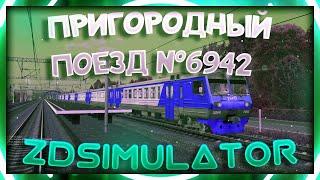 ПРИГОРОДНЫЙ ПОЕЗД №6942

ZDSIMULATOR